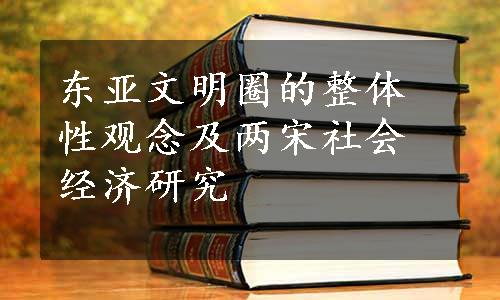 东亚文明圈的整体性观念及两宋社会经济研究